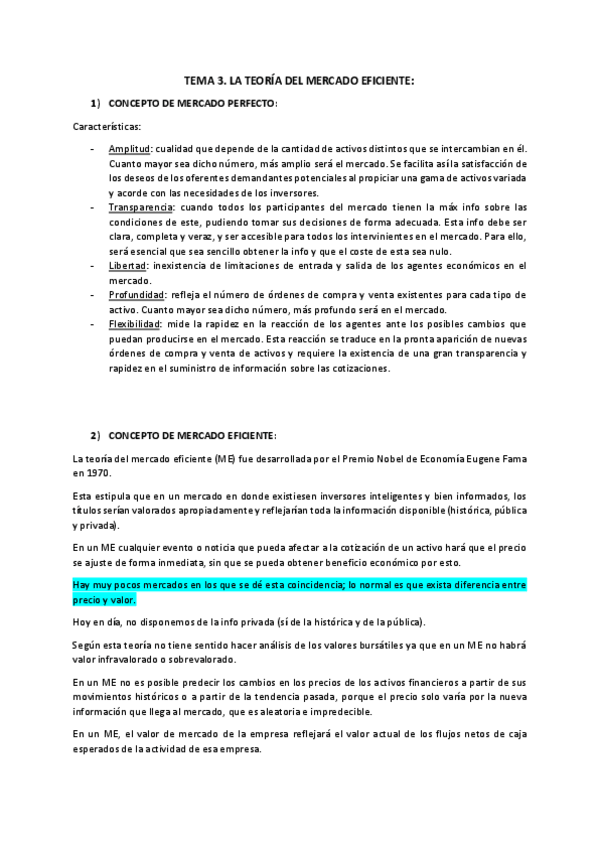 TEMA 3. LA TEORÍA DEL MERCADO EFICIENTE:

1) CONCEPTO DE MERCADO PERFECTO:

Características:

- Amplitud: cualidad que depende de la cantidad de activos distintos que se intercambian en él. Cuanto mayor sea dicho número, más amplio será el mercado. Se facilita así la satisfacción de los deseos de los oferentes demandantes potenciales al propiciar una gama de activos variada y acorde con las necesidades de los inversores.
- Transparencia: cuando todos los participantes del mercado tienen la máx info sobre las condiciones de este, pudiendo tomar sus decisiones de forma adecuada. Esta info debe ser clara, completa y veraz, y ser accesible para todos los intervinientes en el mercado. Para ello, será esencial que sea sencillo obtener la info y que el coste de esta sea nulo.
- Libertad: inexistencia de limitaciones de entrada y salida de los agentes económicos en el mercado.
- Profundidad: refleja el número de órdenes de compra y venta existentes para cada tipo de activo. Cuanto mayor sea dicho número, más profundo será en el mercado.
- Flexibilidad: mide la rapidez en la reacción de los agentes ante los posibles cambios que puedan producirse en el mercado. Esta reacción se traduce en la pronta aparición de nuevas órdenes de compra y venta de activos y requiere la existencia de una gran transparencia y rapidez en el suministro de información sobre las cotizaciones.

2) CONCEPTO DE MERCADO EFICIENTE:

La teoría del mercado eficiente (ME) fue desarrollada por el Premio Nobel de Economía Eugene Fama en 1970.

Esta estipula que en un mercado en donde existiesen inversores inteligentes y bien informados, los títulos serían valorados apropiadamente y reflejarían toda la información disponible (histórica, pública y privada).

En un ME cualquier evento o noticia que pueda afectar a la cotización de un activo hará que el precio se ajuste de forma inmediata, sin que se pueda obtener beneficio económico por esto.

Hay muy pocos mercados en los que se dé esta coincidencia; lo normal es que exista diferencia entre precio y valor.

Hoy en día, no disponemos de la info privada (sí de la histórica y de la pública).

Según esta teoría no tiene sentido hacer análisis de los valores bursátiles ya que en un ME no habrá valor infravalorado o sobrevalorado.

En un ME no es posible predecir los cambios en los precios de los activos financieros a partir de sus movimientos históricos o a partir de la tendencia pasada, porque el precio solo varía por la nueva información que llega al mercado, que es aleatoria e impredecible.

En un ME, el valor de mercado de la empresa reflejará el valor actual de los flujos netos de caja esperados de la actividad de esa empresa.